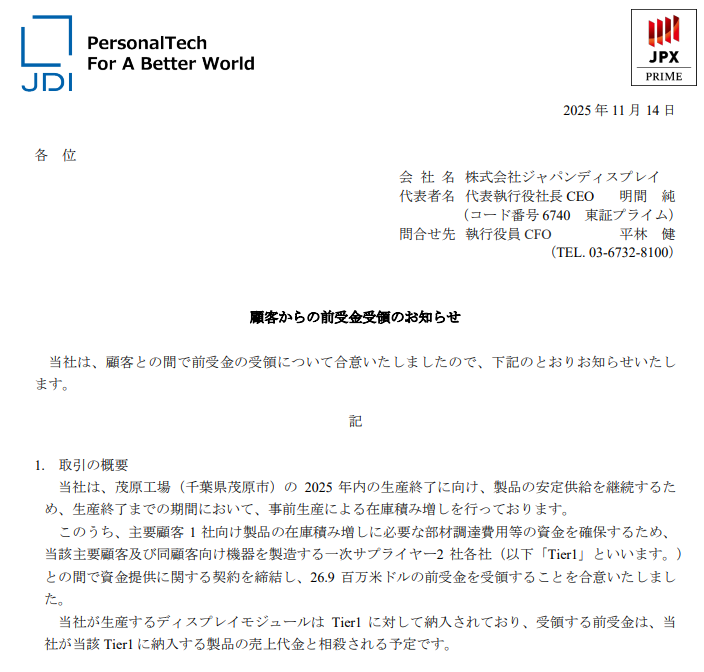 JDI

PersonalTech
For A Better World

JPX
PRIME

2025 年 11 月 14 日

各 位

会 社 名 株式会社ジャパンディスプレイ
代表者名 代表執行役社長 CEO 明間 純
（コード番号 6740 東証プライム）
問合せ先 執行役員 CFO 平林 健
（TEL. 03-6732-8100）

顧客からの前受金受領のお知らせ

当社は、顧客との間で前受金の受領について合意いたしましたので、下記のとおりお知らせいたします。

記

1. 取引の概要

当社は、茂原工場（千葉県茂原市）の 2025 年内の生産終了に向け、製品の安定供給を継続するため、生産終了までの期間において、事前生産による在庫積み増しを行っております。

このうち、主要顧客 1 社向け製品の在庫積み増しに必要な部材調達費用等の資金を確保するため、当該主要顧客及び同顧客向け機器を製造する一次サプライヤー2 社各社（以下「Tier1」といいます。）との間で資金提供に関する契約を締結し、26.9 百万米ドルの前受金を受領することを合意いたしました。

当社が生産するディスプレイモジュールは Tier1 に対して納入されており、受領する前受金は、当社が当該 Tier1 に納入する製品の売上代金と相殺される予定です。